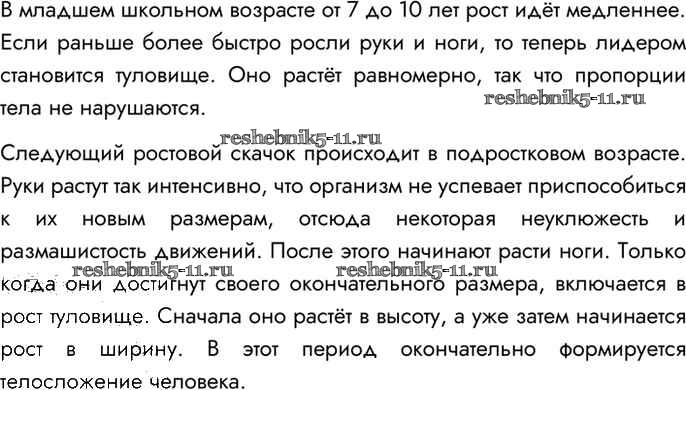 В младшем школьном возрасте от 7 до 10 лет рост идёт медленнее. Если раньше более быстро росли руки и ноги, то теперь лидером становится туловище. Оно растёт равномерно, так что пропорции тела не нарушаются.

reshebnik5-11.ru

reshebnik5-11.ru

Следующий ростовой скачок происходит в подростковом возрасте. Руки растут так интенсивно, что организм не успевает приспособиться к их новым размерам, отсюда некоторая неуклюжесть и размашистость движений. После этого начинают расти ноги. Только когда они достигнут своего окончательного размера, включается в рост туловище. Сначала оно растёт в высоту, а уже затем начинается рост в ширину. В этот период окончательно формируется телосложение человека.

reshebnik5-11.ru

reshebnik5-11.ru